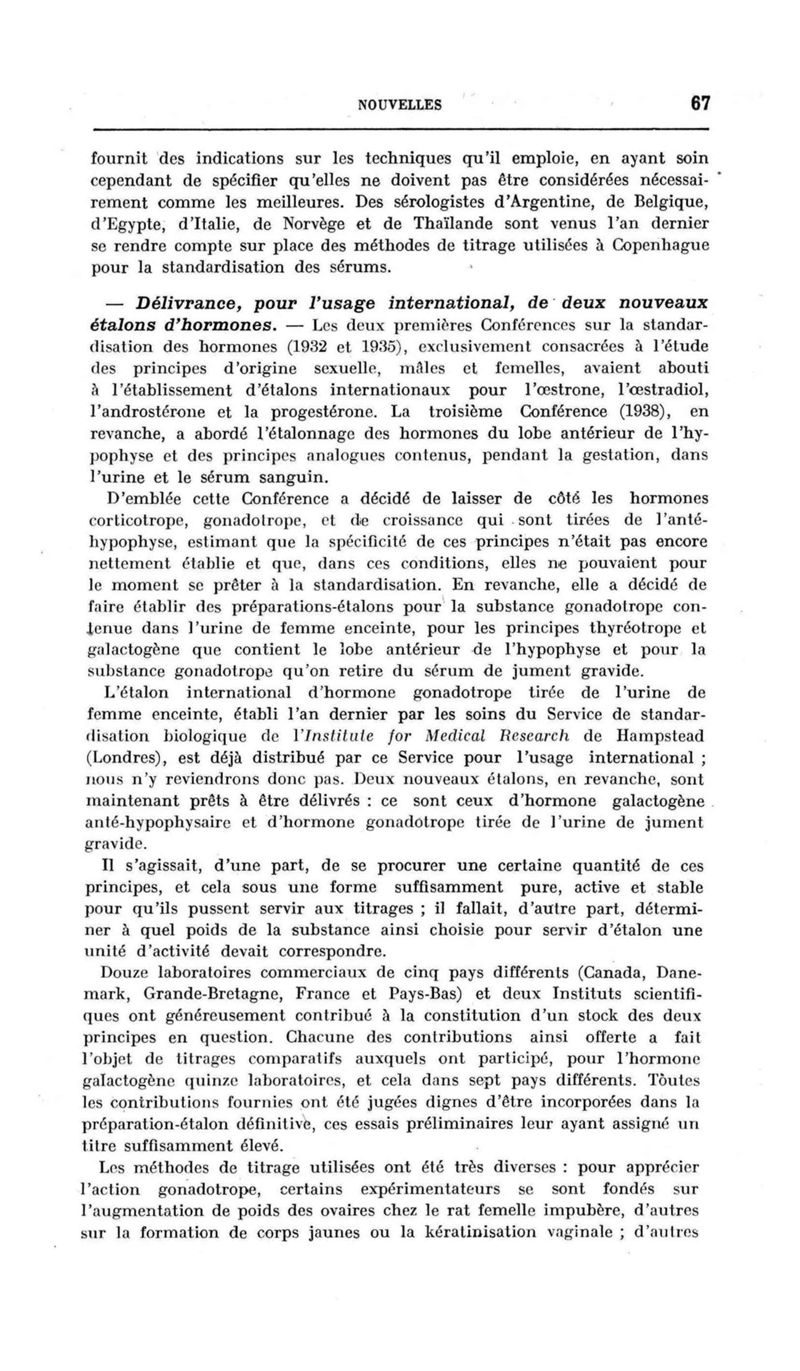 NOUVELLES 67

fournit des indications sur les techniques qu'il emploie, en ayant soin cependant de spécifier qu'elles ne doivent pas être considérées nécessairement comme les meilleures. Des sérologistes d'Argentine, de Belgique, d'Egypte, d'Italie, de Norvège et de Thaïlande sont venus l'an dernier se rendre compte sur place des méthodes de titrage utilisées à Copenhague pour la standardisation des sérums.

— Délivrance, pour l'usage international, de deux nouveaux étalons d'hormones. — Les deux premières Conférences sur la standardisation des hormones (1932 et 1935), exclusivement consacrées à l'étude des principes d'origine sexuelle, mâles et femelles, avaient abouti à l'établissement d'étalons internationaux pour l'œstrone, l'œstradiol, l'androstérone et la progestérone. La troisième Conférence (1938), en revanche, a abordé l'étalonnage des hormones du lobe antérieur de l'hypophyse et des principes analogues contenus, pendant la gestation, dans l'urine et le sérum sanguin.

D'emblée cette Conférence a décidé de laisser de côté les hormones corticotrope, gonadotrope, et de croissance qui sont tirées de l'antéhypophyse, estimant que la spécificité de ces principes n'était pas encore nettement établie et que, dans ces conditions, elles ne pouvaient pour le moment se prêter à la standardisation. En revanche, elle a décidé de faire établir des préparations-étalons pour la substance gonadotrope contenue dans l'urine de femme enceinte, pour les principes thyréotrope et galactogène que contient le lobe antérieur de l'hypophyse et pour la substance gonadotrope qu'on retire du sérum de jument gravide.

L'étalon international d'hormone gonadotrope tirée de l'urine de femme enceinte, établi l'an dernier par les soins du Service de standardisation biologique de l'Institute for Medical Research de Hampstead (Londres), est déjà distribué par ce Service pour l'usage international ; nous n'y reviendrons donc pas. Deux nouveaux étalons, en revanche, sont maintenant prêts à être délivrés : ce sont ceux d'hormone galactogène anté-hypophysaire et d'hormone gonadotrope tirée de l'urine de jument gravide.

Il s'agissait, d'une part, de se procurer une certaine quantité de ces principes, et cela sous une forme suffisamment pure, active et stable pour qu'ils pussent servir aux titrages ; il fallait, d'autre part, déterminer à quel poids de la substance ainsi choisie pour servir d'étalon une unité d'activité devait correspondre.

Douze laboratoires commerciaux de cinq pays différents (Canada, Danemark, Grande-Bretagne, France et Pays-Bas) et deux Instituts scientifiques ont généreusement contribué à la constitution d'un stock des deux principes en question. Chacune des contributions ainsi offerte a fait l'objet de titrages comparatifs auxquels ont participé, pour l'hormone galactogène quinze laboratoires, et cela dans sept pays différents. Toutes les contributions fournies ont été jugées dignes d'être incorporées dans la préparation-étalon définitive, ces essais préliminaires leur ayant assigné un titre suffisamment élevé.

Les méthodes de titrage utilisées ont été très diverses : pour apprécier l'action gonadotrope, certains expérimentateurs se sont fondés sur l'augmentation de poids des ovaires chez le rat femelle impubère, d'autres sur la formation de corps jaunes ou la kératinisation vaginale ; d'autres